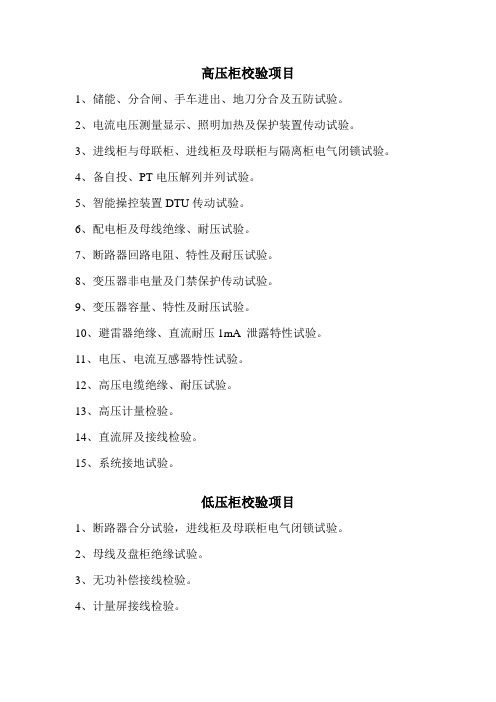 高压柜校验项目

1、储能、分合闸、手车进出、地刀分合及五防试验。

2、电流电压测量显示、照明加热及保护装置传动试验。

3、进线柜与母联柜、进线柜及母联柜与隔离柜电气闭锁试验。

4、备自投、PT 电压解列并列试验。

5、智能操控装置 DTU 传动试验。

6、配电柜及母线绝缘、耐压试验。

7、断路器回路电阻、特性及耐压试验。

8、变压器非电量及门禁保护传动试验。

9、变压器容量、特性及耐压试验。

10、避雷器绝缘、直流耐压 1mA 泄露特性试验。

11、电压、电流互感器特性试验。

12、高压电缆绝缘、耐压试验。

13、高压计量检验。

14、直流屏及接线检验。

15、系统接地试验。

低压柜校验项目

1、断路器合分试验，进线柜及母联柜电气闭锁试验。

2、母线及盘柜绝缘试验。

3、无功补偿接线检验。

4、计量屏接线检验。